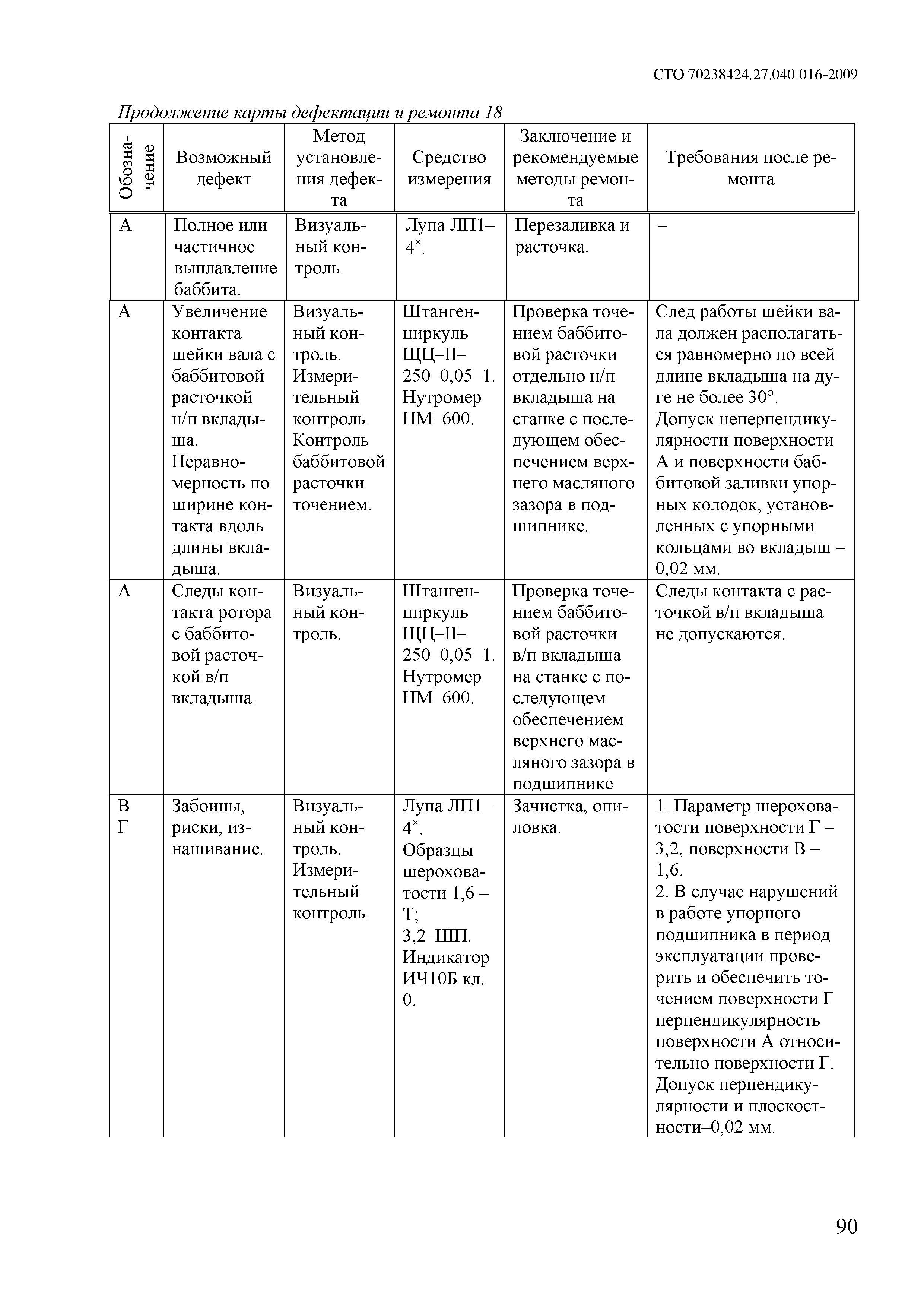 СТО 70238424.27.040.016-2009

Продолжение карты дефектации и ремонта 18

| Обозначение | Возможный дефект | Метод установления дефекта | Средство измерения | Заключение и рекомендуемые методы ремонта | Требования после ремонта |
|---|---|---|---|---|---|
| А | Полное или частичное выплавление баббита. | Визуальный контроль. | Лупа ЛП1–$4^{\times}$. | Перезаливка и расточка. | – |
| А | Увеличение контакта шейки вала с баббитовой расточкой н/п вкладыша. Неравномерность по ширине контакта вдоль длины вкладыша. | Визуальный контроль. Измерительный контроль. Контроль баббитовой расточки точением. | Штангенциркуль ЩЦ–II–250–0,05–1. Нутромер НМ–600. | Проверка точением баббитовой расточки отдельно н/п вкладыша на станке с последующем обеспечением верхнего масляного зазора в подшипнике. | След работы шейки вала должен располагаться равномерно по всей длине вкладыша на дуге не более 30°. Допуск неперпендикулярности поверхности А и поверхности баббитовой заливки упорных колодок, установленных с упорными кольцами во вкладыш – 0,02 мм. |
| А | Следы контакта ротора с баббитовой расточкой в/п вкладыша. | Визуальный контроль. | Штангенциркуль ЩЦ–II–250–0,05–1. Нутромер НМ–600. | Проверка точением баббитовой расточки в/п вкладыша на станке с последующем обеспечением верхнего масляного зазора в подшипнике | Следы контакта с расточкой в/п вкладыша не допускаются. |
| В Г | Забоины, риски, изнашивание. | Визуальный контроль. Измерительный контроль. | Лупа ЛП1–$4^{\times}$. Образцы шероховатости 1,6 – Т; 3,2–ШП. Индикатор ИЧ10Б кл. 0. | Зачистка, опиловка. | 1. Параметр шероховатости поверхности Г – 3,2, поверхности В – 1,6. 2. В случае нарушений в работе упорного подшипника в период эксплуатации проверить и обеспечить точением поверхности Г перпендикулярность поверхности А относительно поверхности Г. Допуск перпендикулярности и плоскостности–0,02 мм. |

90